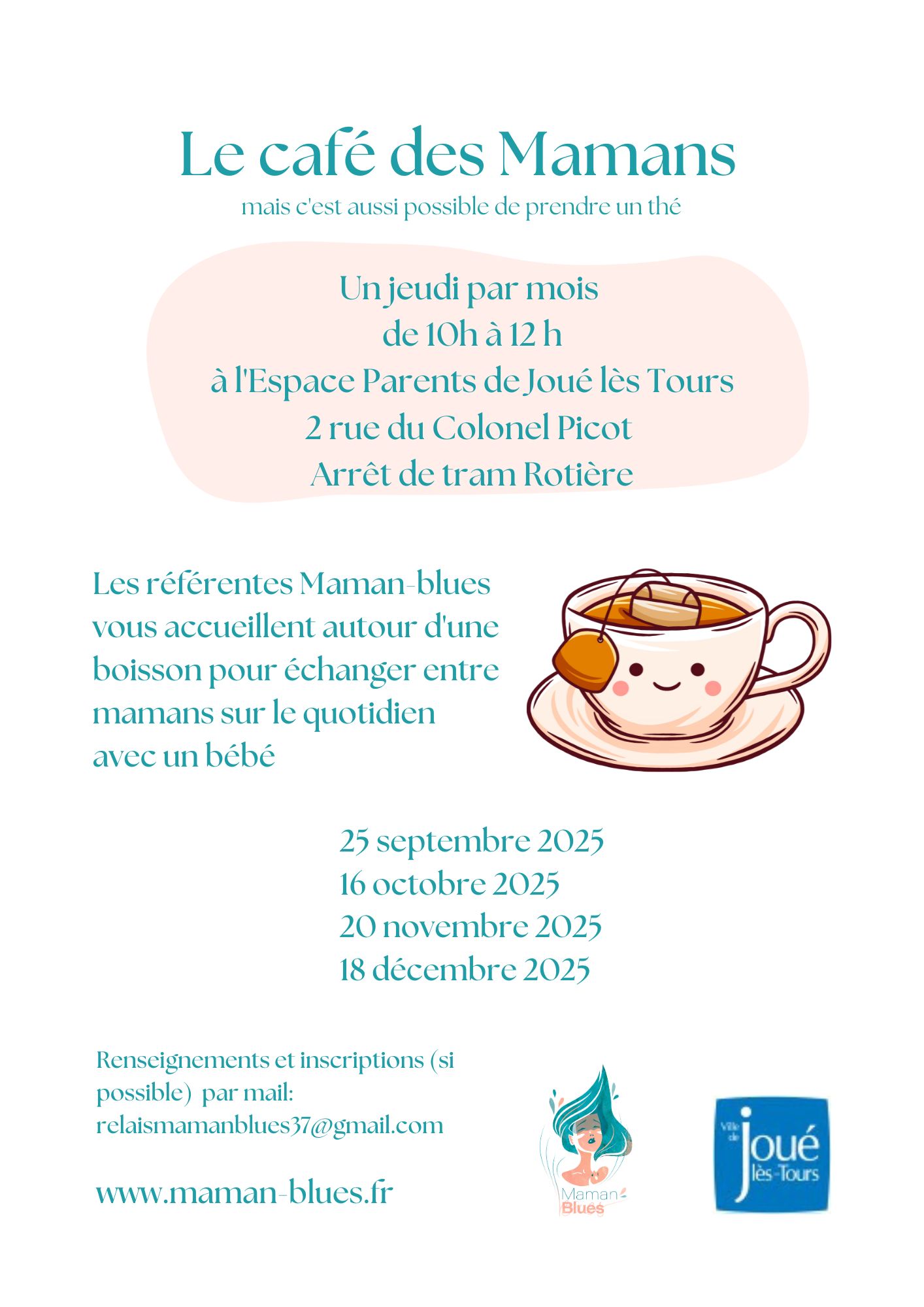 Le café des Mamans
mais c'est aussi possible de prendre un thé

Un jeudi par mois
de 10h à 12 h
à l'Espace Parents de Joué lès Tours
2 rue du Colonel Picot
Arrêt de tram Rotière

Les référentes Maman-blues vous accueillent autour d'une boisson pour échanger entre mamans sur le quotidien avec un bébé

25 septembre 2025
16 octobre 2025
20 novembre 2025
18 décembre 2025

Renseignements et inscriptions (si possible) par mail:
relaismamanblues37@gmail.com

www.maman-blues.fr

Maman Blues

Ville de Joué lès-Tours